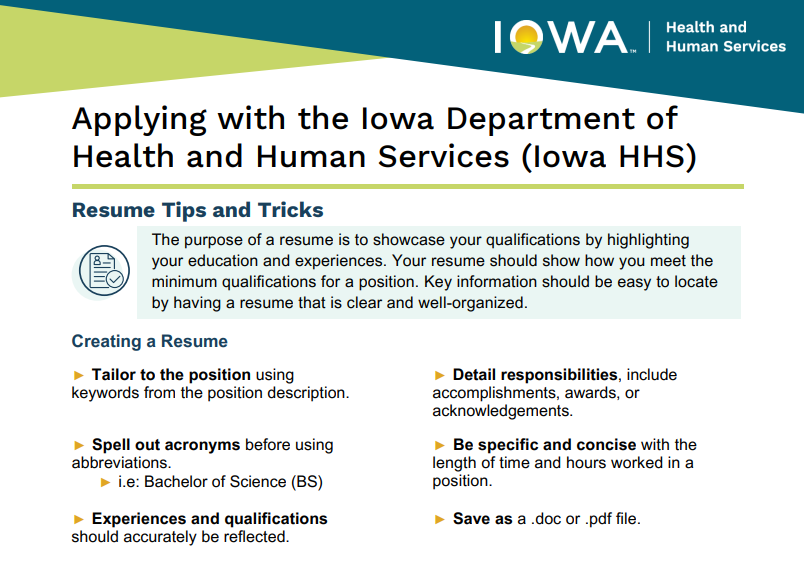 IOWA™ Health and Human Services

Applying with the Iowa Department of Health and Human Services (Iowa HHS)

Resume Tips and Tricks

The purpose of a resume is to showcase your qualifications by highlighting your education and experiences. Your resume should show how you meet the minimum qualifications for a position. Key information should be easy to locate by having a resume that is clear and well-organized.

Creating a Resume

► Tailor to the position using keywords from the position description.

► Spell out acronyms before using abbreviations.
► i.e: Bachelor of Science (BS)

► Experiences and qualifications should accurately be reflected.

► Detail responsibilities, include accomplishments, awards, or acknowledgements.

► Be specific and concise with the length of time and hours worked in a position.

► Save as a .doc or .pdf file.